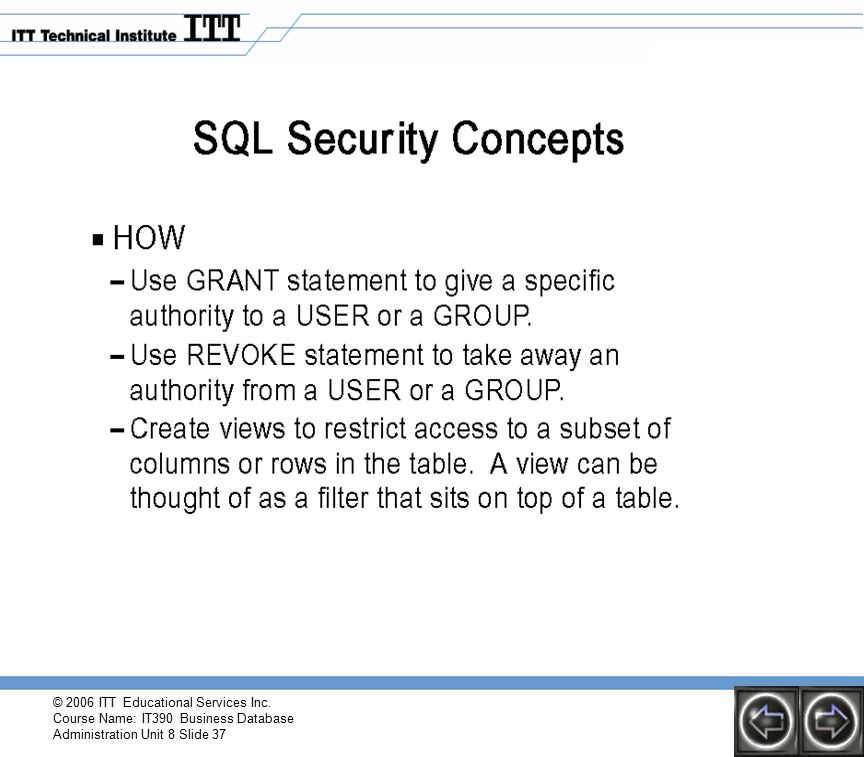 ITT Technical Institute ITT

SQL Security Concepts

▪ HOW
– Use GRANT statement to give a specific authority to a USER or a GROUP.
– Use REVOKE statement to take away an authority from a USER or a GROUP.
– Create views to restrict access to a subset of columns or rows in the table. A view can be thought of as a filter that sits on top of a table.

© 2006 ITT Educational Services Inc.
Course Name: IT390 Business Database Administration Unit 8 Slide 37